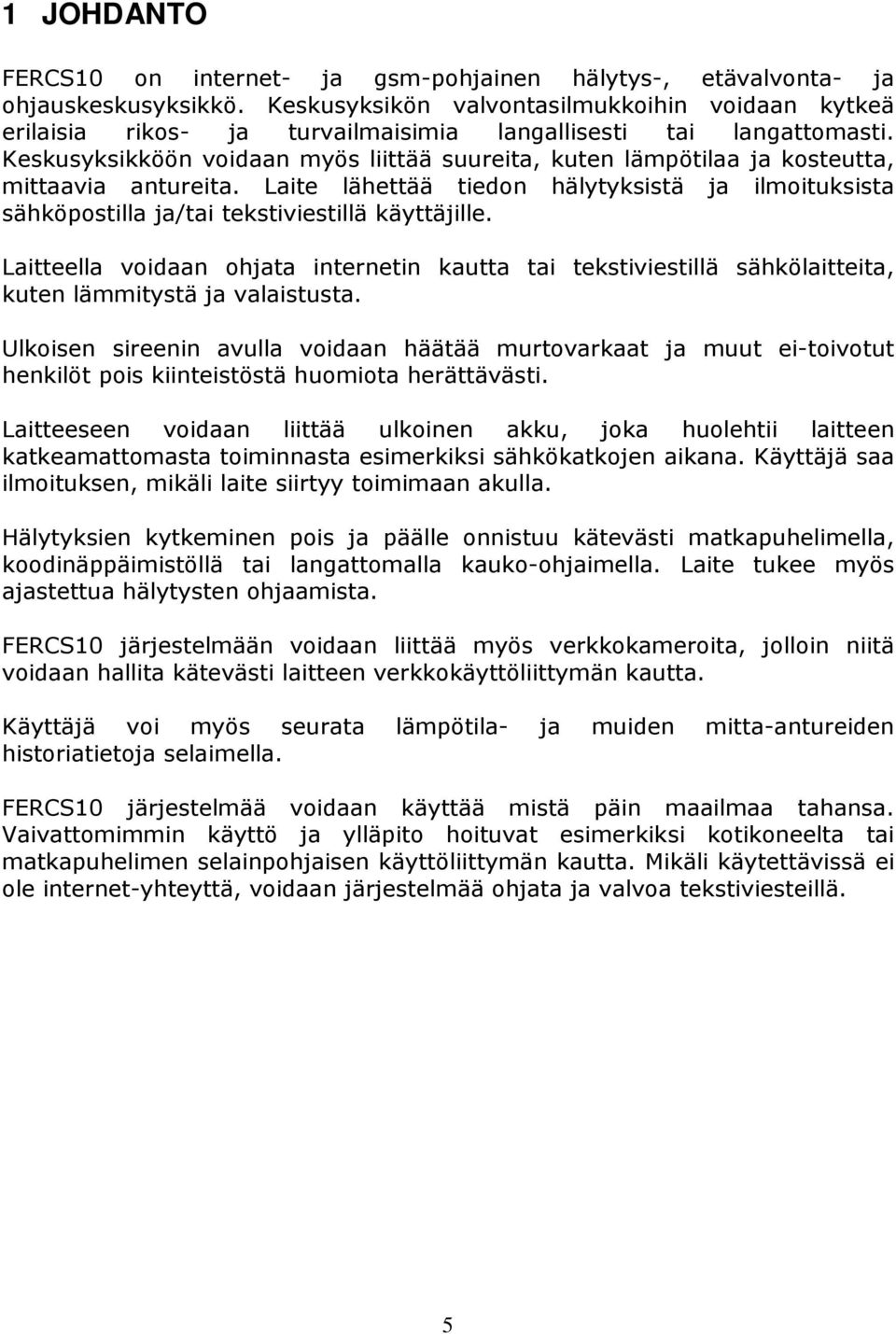 1 JOHDANTO

FERCS10 on internet- ja gsm-pohjainen hälytys-, etävalvonta- ja ohjauskeskusyksikkö. Keskusyksikön valvontasilmukkoihin voidaan kytkeä erilaisia rikos- ja turvailmaisimia langallisesti tai langattomasti. Keskusyksikköön voidaan myös liittää suureita, kuten lämpötilaa ja kosteutta, mittaavia antureita. Laite lähettää tiedon hälytyksistä ja ilmoituksista sähköpostilla ja/tai tekstiviestillä käyttäjille.

Laitteella voidaan ohjata internetin kautta tai tekstiviestillä sähkölaitteita, kuten lämmitystä ja valaistusta.

Ulkoisen sireenin avulla voidaan häätää murtovarkaat ja muut ei-toivotut henkilöt pois kiinteistöstä huomiota herättävästi.

Laitteeseen voidaan liittää ulkoinen akku, joka huolehtii laitteen katkeamattomasta toiminnasta esimerkiksi sähkökatkojen aikana. Käyttäjä saa ilmoituksen, mikäli laite siirtyy toimimaan akulla.

Hälytyksien kytkeminen pois ja päälle onnistuu kätevästi matkapuhelimella, koodinäppäimistöllä tai langattomalla kauko-ohjaimella. Laite tukee myös ajastettua hälytysten ohjaamista.

FERCS10 järjestelmään voidaan liittää myös verkkokameroita, jolloin niitä voidaan hallita kätevästi laitteen verkkokäyttöliittymän kautta.

Käyttäjä voi myös seurata lämpötila- ja muiden mitta-antureiden historiatietoja selaimella.

FERCS10 järjestelmää voidaan käyttää mistä päin maailmaa tahansa. Vaivattomimmin käyttö ja ylläpito hoituvat esimerkiksi kotikoneelta tai matkapuhelimen selainpohjaisen käyttöliittymän kautta. Mikäli käytettävissä ei ole internet-yhteyttä, voidaan järjestelmää ohjata ja valvoa tekstiviesteillä.

5